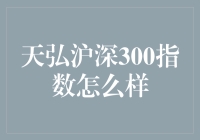 天弘沪深300指数怎么样